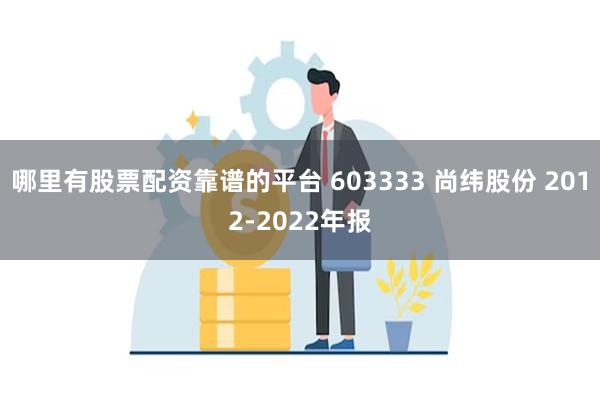 哪里有股票配资靠谱的平台 603333 尚纬股份 2012-2022年报